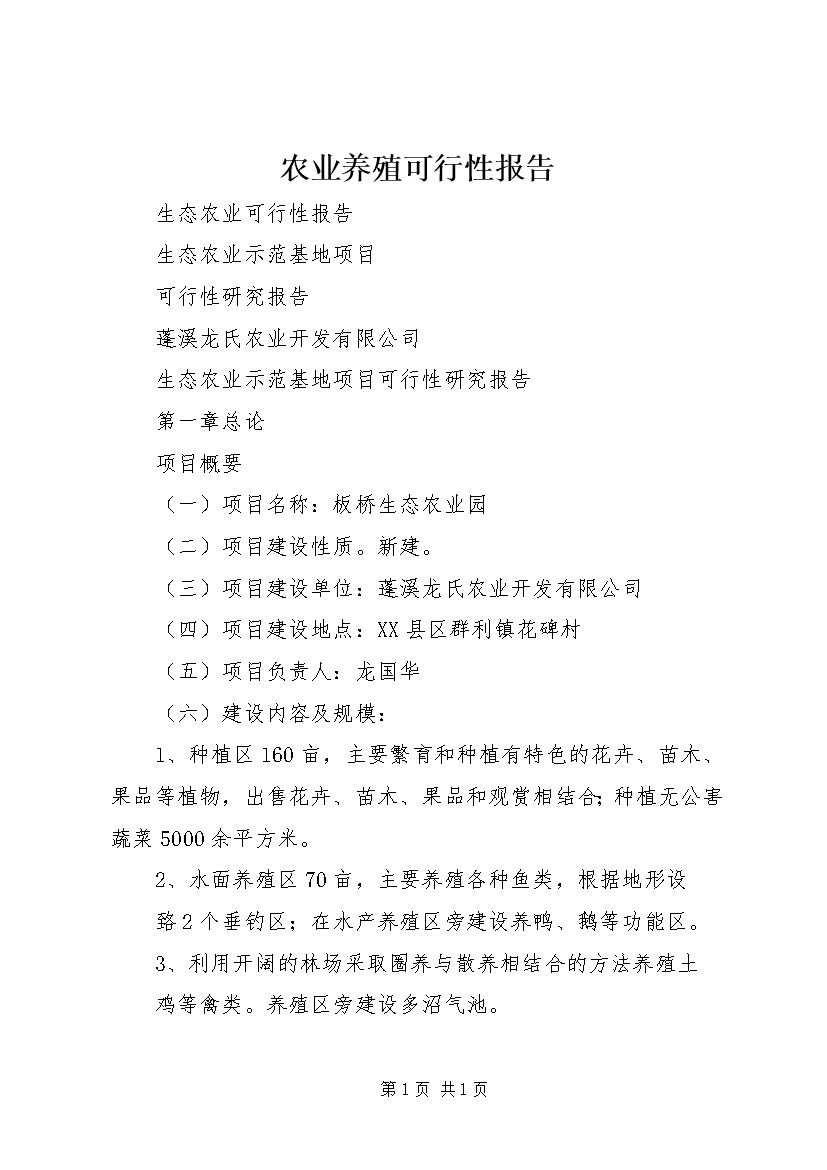 农业养殖可行性报告

生态农业可行性报告

生态农业示范基地项目

可行性研究报告

蓬溪龙氏农业开发有限公司

生态农业示范基地项目可行性研究报告

第一章总论

项目概要

（一）项目名称：板桥生态农业园

（二）项目建设性质。新建。

（三）项目建设单位：蓬溪龙氏农业开发有限公司

（四）项目建设地点：XX县区群利镇花碑村

（五）项目负责人：龙国华

（六）建设内容及规模：

1、种植区160亩，主要繁育和种植有特色的花卉、苗木、果品等植物，出售花卉、苗木、果品和观赏相结合;种植无公害蔬菜5000余平方米。

2、水面养殖区70亩，主要养殖各种鱼类，根据地形设

路2个垂钓区；在水产养殖区旁建设养鸭、鹅等功能区。

3、利用开阔的林场采取圈养与散养相结合的方法养殖土

鸡等禽类。养殖区旁建设多沼气池。

第1页 共1页